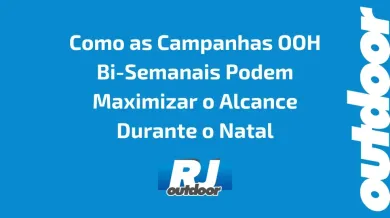 Como as Campanhas OOH Bi-Semanais Podem Maximizar o Alcance Durante o Natal

RJ
outdoor

outdoor